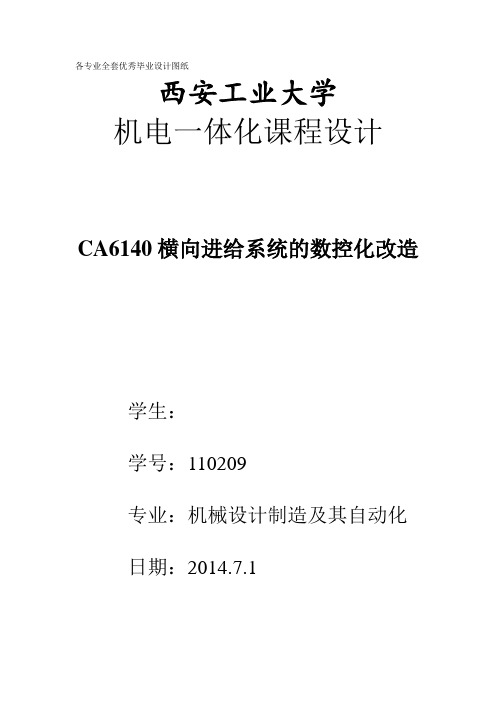 各专业全套优秀毕业设计图纸

西安工业大学

机电一体化课程设计

CA6140 横向进给系统的数控化改造

学生：

学号：110209

专业：机械设计制造及其自动化

日期：2014.7.1